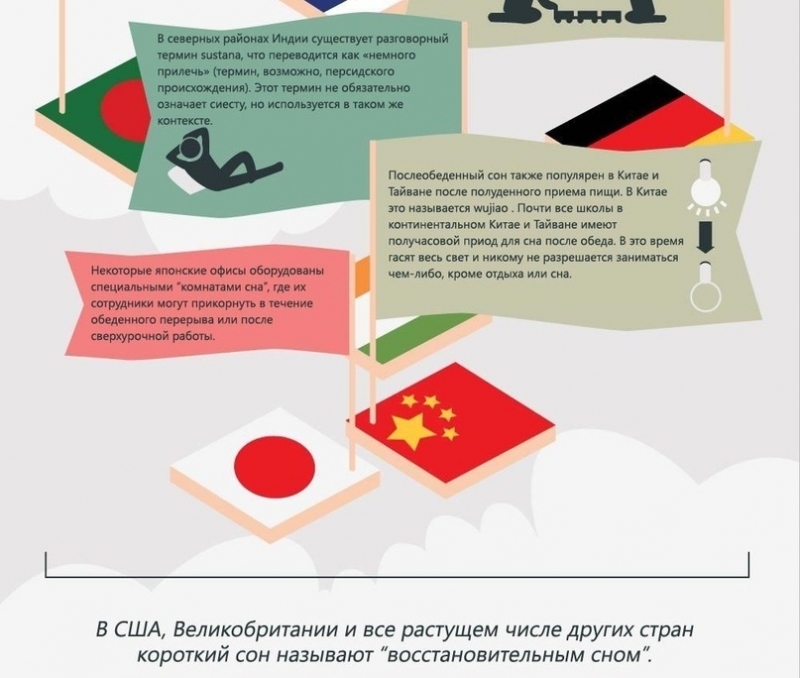 В северных районах Индии существует разговорный термин sustana, что переводится как «немного прилечь» (термин, возможно, персидского происхождения). Этот термин не обязательно означает сиесту, но используется в таком же контексте.

Послеобеденный сон также популярен в Китае и Тайване после полуденного приема пищи. В Китае это называется wujiao . Почти все школы в континентальном Китае и Тайване имеют получасовой приод для сна после обеда. В это время гасят весь свет и никому не разрешается заниматься чем-либо, кроме отдыха или сна.

Некоторые японские офисы оборудованы специальными "комнатами сна", где их сотрудники могут прикорнуть в течение обеденного перерыва или после сверхурочной работы.

В США, Великобритании и все растущем числе других стран короткий сон называют "восстановительным сном".